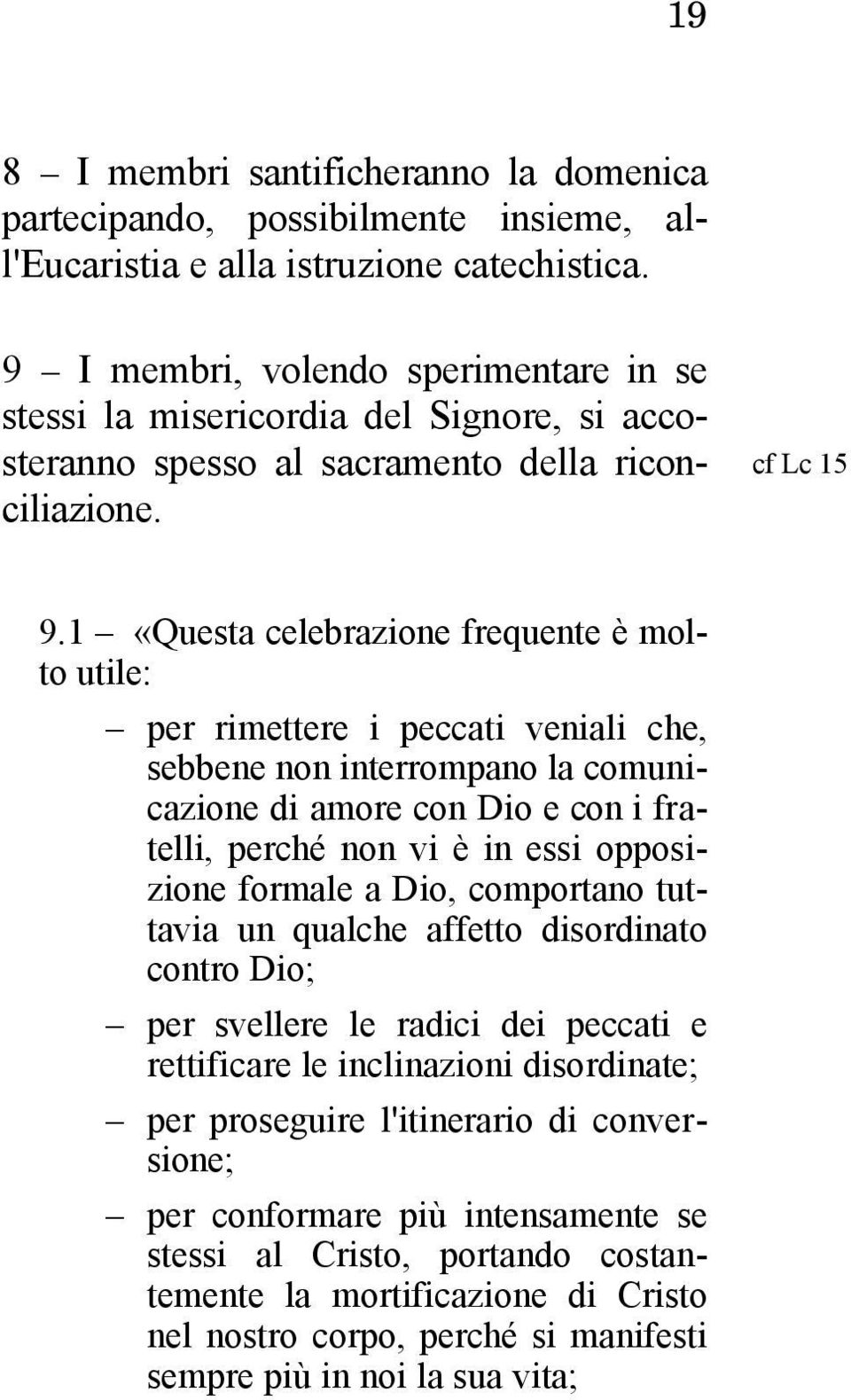 19

8 – I membri santificheranno la domenica partecipando, possibilmente insieme, all'Eucaristia e alla istruzione catechistica.

9 – I membri, volendo sperimentare in se stessi la misericordia del Signore, si accosteranno spesso al sacramento della riconciliazione.

cf Lc 15

9.1 – «Questa celebrazione frequente è molto utile:

– per rimettere i peccati veniali che, sebbene non interrompano la comunicazione di amore con Dio e con i fratelli, perché non vi è in essi opposizione formale a Dio, comportano tuttavia un qualche affetto disordinato contro Dio;

– per svellere le radici dei peccati e rettificare le inclinazioni disordinate;

– per proseguire l'itinerario di conversione;

– per conformare più intensamente se stessi al Cristo, portando costantemente la mortificazione di Cristo nel nostro corpo, perché si manifesti sempre più in noi la sua vita;